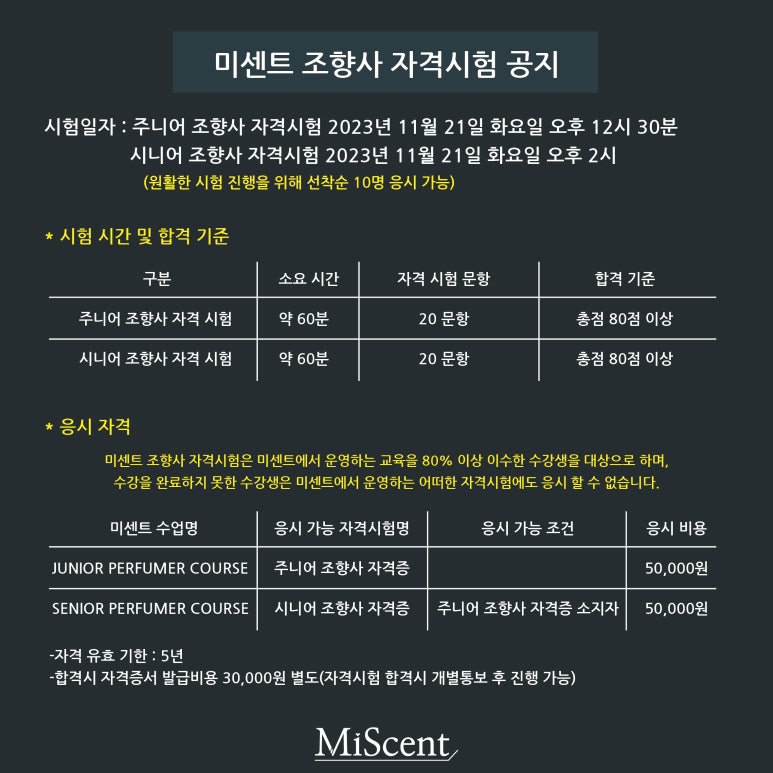 미센트 조향사 자격시험 공지

시험일자 : 주니어 조향사 자격시험 2023년 11월 21일 화요일 오후 12시 30분
시니어 조향사 자격시험 2023년 11월 21일 화요일 오후 2시
(원활한 시험 진행을 위해 선착순 10명 응시 가능)

* 시험 시간 및 합격 기준

| 구분 | 소요 시간 | 자격 시험 문항 | 합격 기준 |
|---|---|---|---|
| 주니어 조향사 자격 시험 | 약 60분 | 20 문항 | 총점 80점 이상 |
| 시니어 조향사 자격 시험 | 약 60분 | 20 문항 | 총점 80점 이상 |

* 응시 자격

미센트 조향사 자격시험은 미센트에서 운영하는 교육을 80% 이상 이수한 수강생을 대상으로 하며,
수강을 완료하지 못한 수강생은 미센트에서 운영하는 어떠한 자격시험에도 응시 할 수 없습니다.

| 미센트 수업명 | 응시 가능 자격시험명 | 응시 가능 조건 | 응시 비용 |
|---|---|---|---|
| JUNIOR PERFUMER COURSE | 주니어 조향사 자격증 | | 50,000원 |
| SENIOR PERFUMER COURSE | 시니어 조향사 자격증 | 주니어 조향사 자격증 소지자 | 50,000원 |

-자격 유효 기한 : 5년
-합격시 자격증서 발급비용 30,000원 별도(자격시험 합격시 개별통보 후 진행 가능)

MiScent